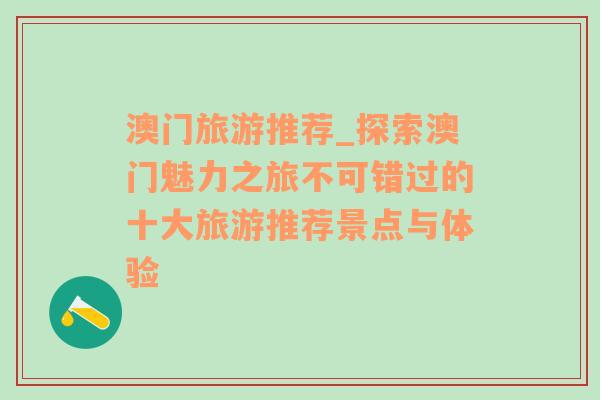 澳门旅游推荐_探索澳门魅力之旅不可错过的十大旅游推荐景点与体验